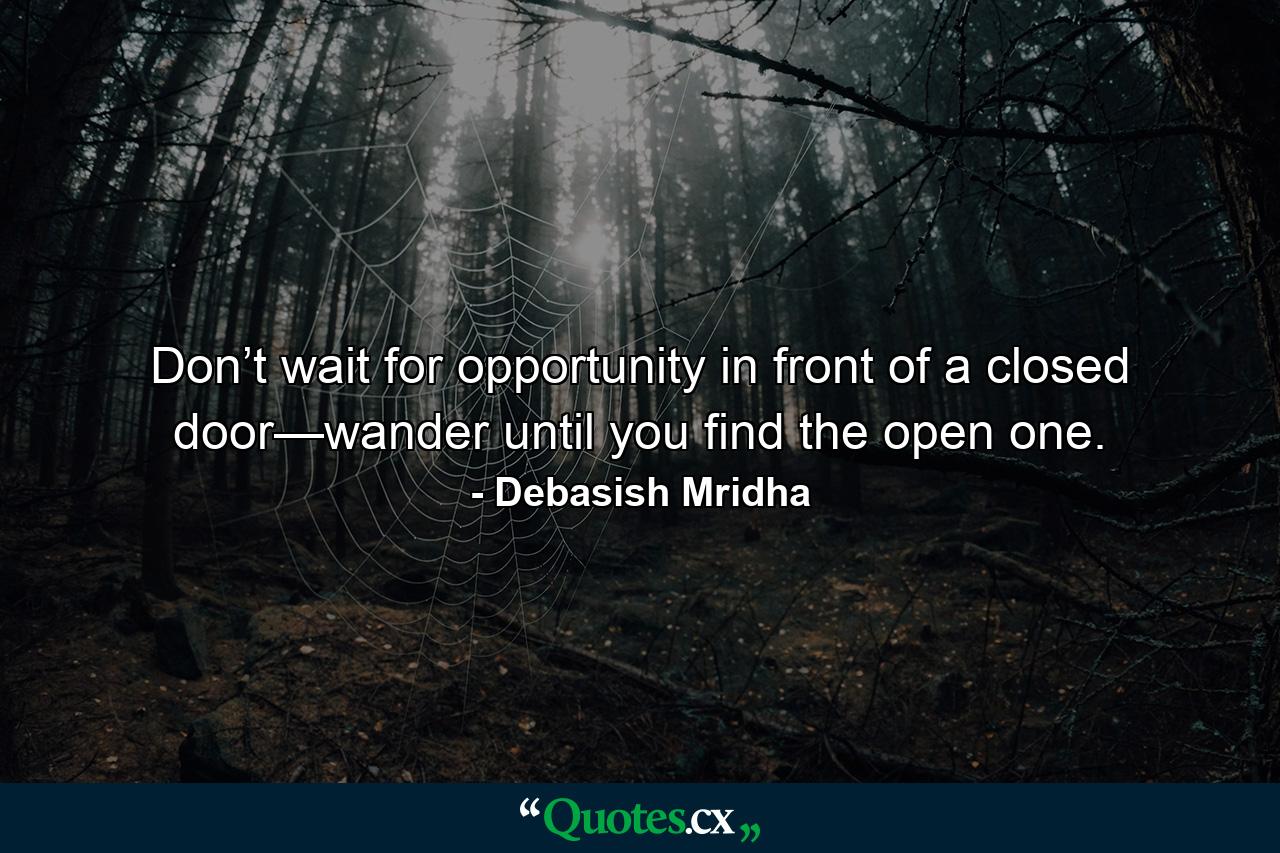 Don’t wait for opportunity in front of a closed door—wander until you find the open one.
- Debasish Mridha

“Quotes.cx„